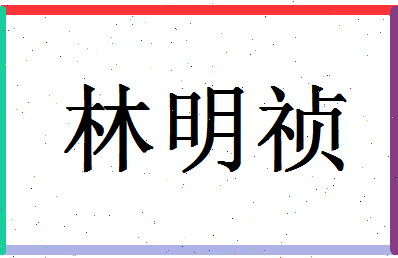 林明祯